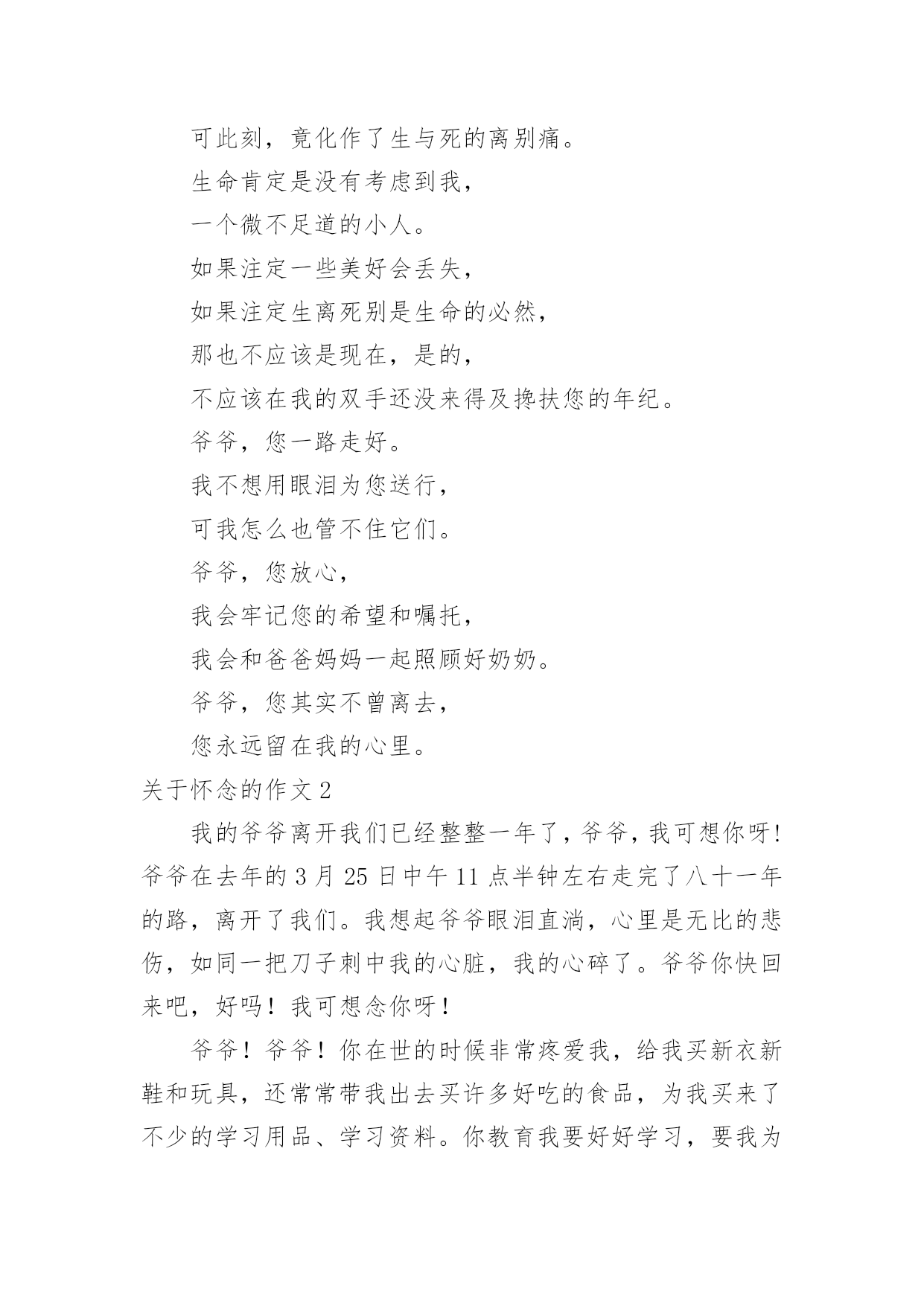 可此刻，竟化作了生与死的离别痛。

生命肯定是没有考虑到我，

一个微不足道的小人。

如果注定一些美好会丢失，

如果注定生离死别是生命的必然，

那也不应该是现在，是的，

不应该在我的双手还没来得及搀扶您的年纪。

爷爷，您一路走好。

我不想用眼泪为您送行，

可我怎么也管不住它们。

爷爷，您放心，

我会牢记您的希望和嘱托，

我会和爸爸妈妈一起照顾好奶奶。

爷爷，您其实不曾离去，

您永远留在我的心里。

关于怀念的作文 2

我的爷爷离开我们已经整整一年了，爷爷，我可想你呀！爷爷在去年的 3 月 25 日中午 11 点半钟左右走完了八十一年的路，离开了我们。我想起爷爷眼泪直淌，心里是无比的悲伤，如同一把刀子刺中我的心脏，我的心碎了。爷爷你快回来吧，好吗！我可想念你呀！

爷爷！爷爷！你在世的时候非常疼爱我，给我买新衣新鞋和玩具，还常常带我出去买许多好吃的食品，为我买来了不少的学习用品、学习资料。你教育我要好好学习，要我为